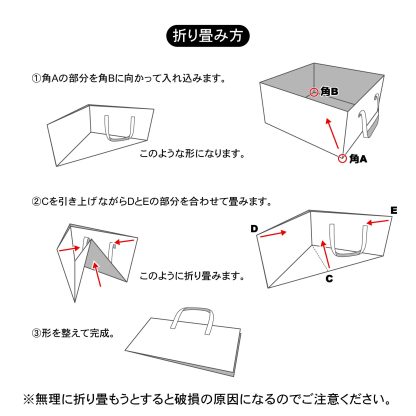 折り畳み方

①角Aの部分を角Bに向かって入れ込みます。

角B

角A

このような形になります。

②Cを引き上げながらDとEの部分を合わせて畳みます。

D

E

C

このように折り畳みます。

③形を整えて完成。

※無理に折り畳もうとすると破損の原因になるのでご注意ください。